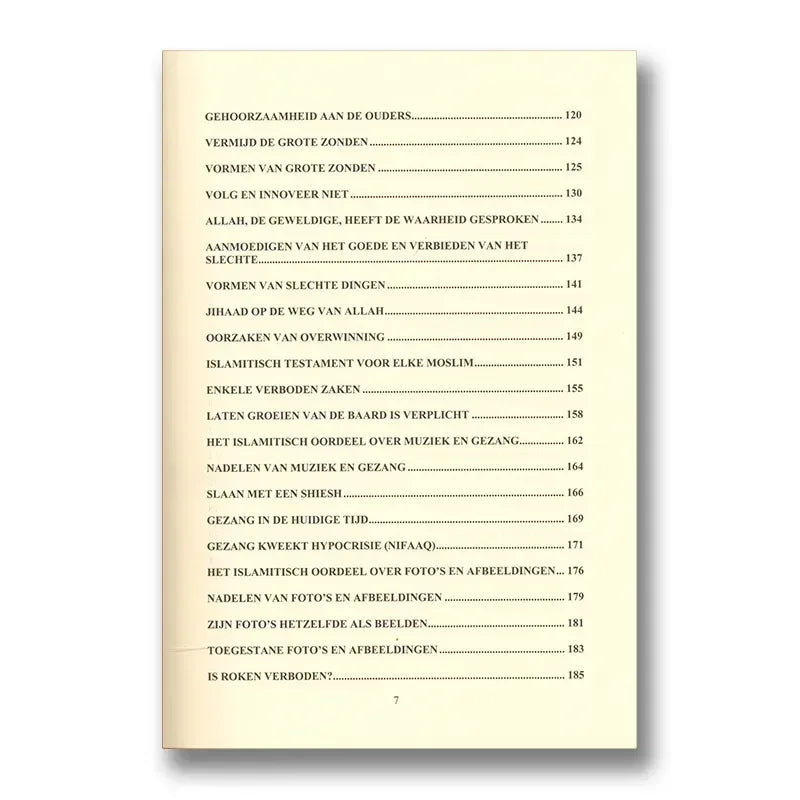 GEHOORZAAMHEID AAN DE OUDERS ........ 120
VERMIJD DE GROTE ZONDEN ........ 124
VORMEN VAN GROTE ZONDEN ........ 125
VOLG EN INNOVEER NIET ........ 130
ALLAH, DE GEWELDIGE, HEEFT DE WAARHEID GESPROKEN ........ 134
AANMOEDIGEN VAN HET GOEDE EN VERBIEDEN VAN HET SLECHTE ........ 137
VORMEN VAN SLECHTE DINGEN ........ 141
JIHAAD OP DE WEG VAN ALLAH ........ 144
OORZAKEN VAN OVERWINNING ........ 149
ISLAMITISCH TESTAMENT VOOR ELKE MOSLIM ........ 151
ENKELE VERBODEN ZAKEN ........ 155
LATEN GROEIEN VAN DE BAARD IS VERPLICHT ........ 158
HET ISLAMITISCH OORDEEL OVER MUZIEK EN GEZANG ........ 162
NADELEN VAN MUZIEK EN GEZANG ........ 164
SLAAN MET EEN SHIESH ........ 166
GEZANG IN DE HUIDIGE TIJD ........ 169
GEZANG KWEEKT HYPOCRISIE (NIFAAQ) ........ 171
HET ISLAMITISCH OORDEEL OVER FOTO'S EN AFBEELDINGEN ... 176
NADELEN VAN FOTO'S EN AFBEELDINGEN ........ 179
ZIJN FOTO'S HETZELFDE ALS BEELDEN ........ 181
TOEGESTANE FOTO'S EN AFBEELDINGEN ........ 183
IS ROKEN VERBODEN? ........ 185

7